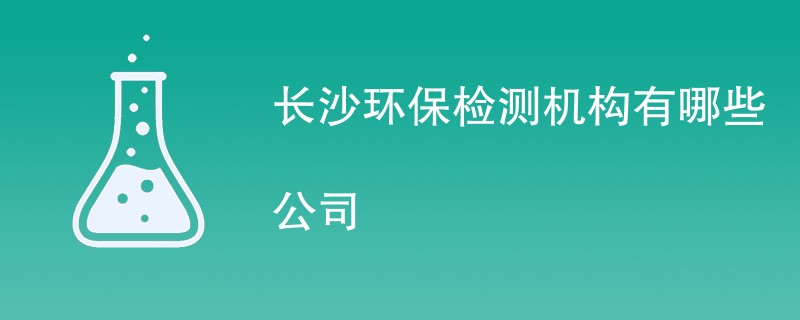 长沙环保检测机构有哪些公司